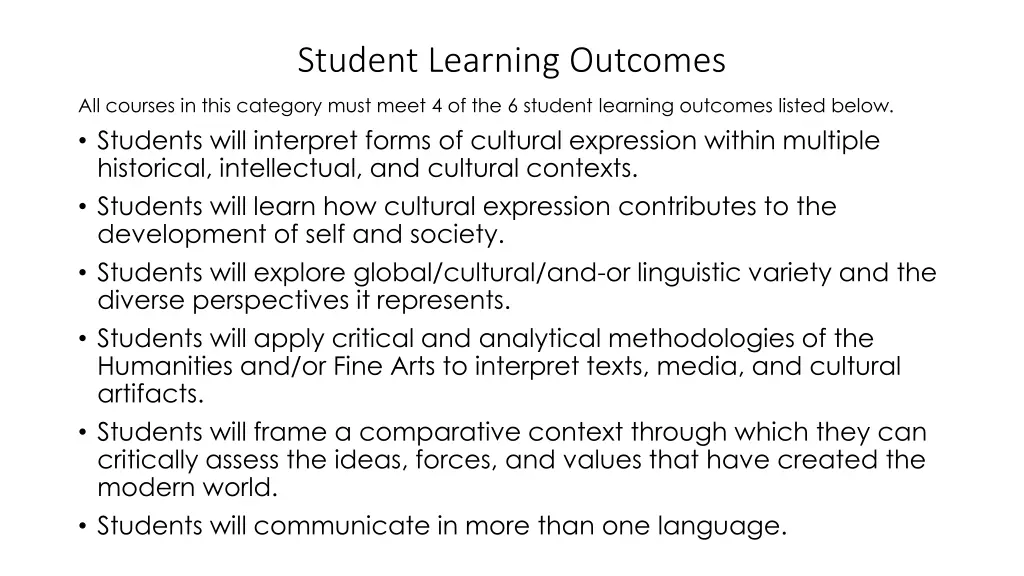 Student Learning Outcomes

All courses in this category must meet 4 of the 6 student learning outcomes listed below.

• Students will interpret forms of cultural expression within multiple historical, intellectual, and cultural contexts.
• Students will learn how cultural expression contributes to the development of self and society.
• Students will explore global/cultural/and-or linguistic variety and the diverse perspectives it represents.
• Students will apply critical and analytical methodologies of the Humanities and/or Fine Arts to interpret texts, media, and cultural artifacts.
• Students will frame a comparative context through which they can critically assess the ideas, forces, and values that have created the modern world.
• Students will communicate in more than one language.